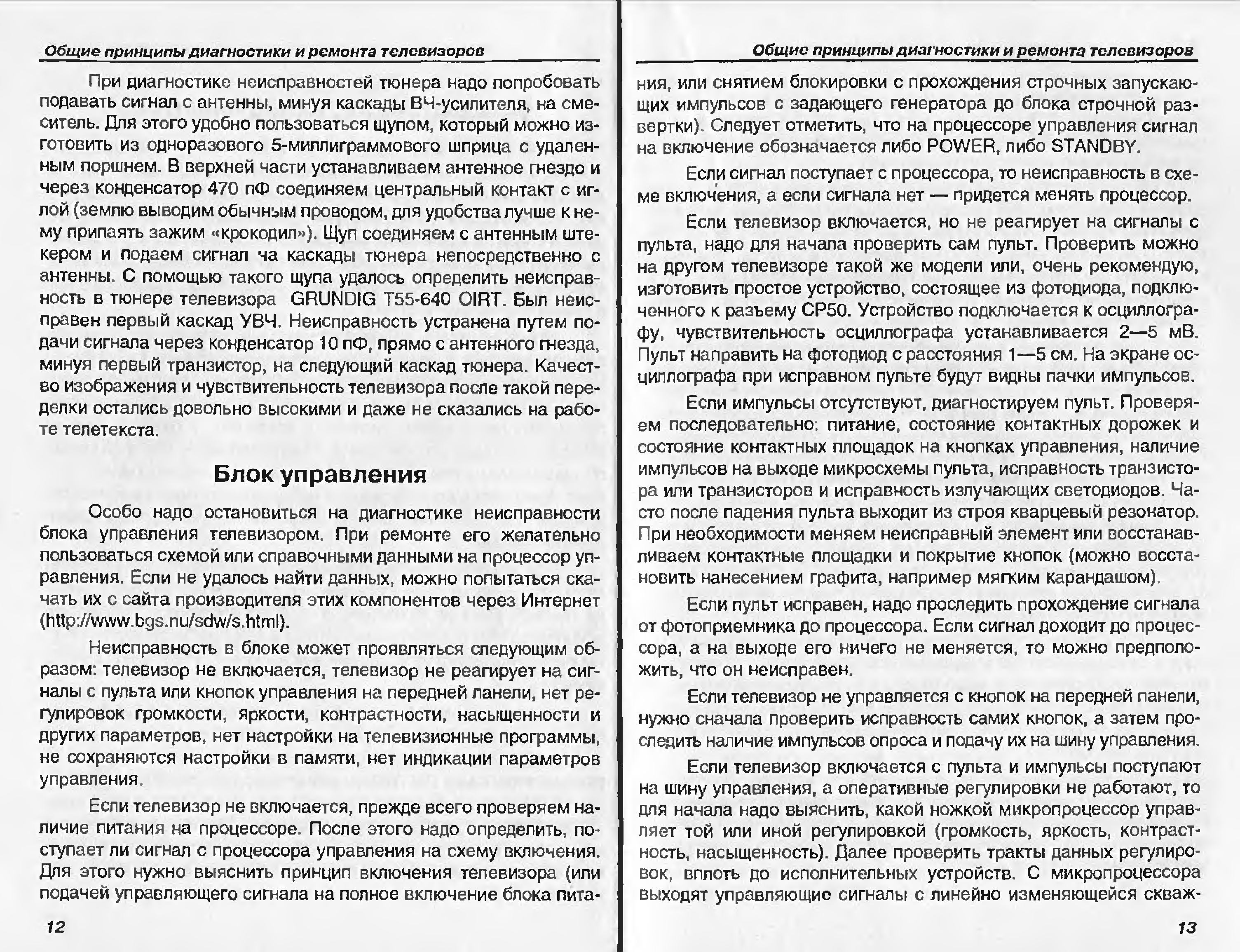 Общие принципы диагностики и ремонта телевизоров

При диагностике неисправностей тюнера надо попробовать подавать сигнал с антенны, минуя каскады ВЧ-усилителя, на смеситель. Для этого удобно пользоваться щупом, который можно изготовить из одноразового 5-миллиграммового шприца с удаленным поршнем. В верхней части устанавливаем антенное гнездо и через конденсатор 470 пФ соединяем центральный контакт с иглой (землю выводим обычным проводом, для удобства лучше к нему припаять зажим «крокодил»). Щуп соединяем с антенным штекером и подаем сигнал ча каскады тюнера непосредственно с антенны. С помощью такого щупа удалось определить неисправность в тюнере телевизора GRUNDIG T55-640 OIRT. Был неисправен первый каскад УВЧ. Неисправность устранена путем подачи сигнала через конденсатор 10 пФ, прямо с антенного гнезда, минуя первый транзистор, на следующий каскад тюнера. Качество изображения и чувствительность телевизора после такой переделки остались довольно высокими и даже не сказались на работе телетекста.

Блок управления

Особо надо остановиться на диагностике неисправности блока управления телевизором. При ремонте его желательно пользоваться схемой или справочными данными на процессор управления. Если не удалось найти данных, можно попытаться скачать их с сайта производителя этих компонентов через Интернет (http://www.bgs.nu/sdw/s.html).

Неисправность в блоке может проявляться следующим образом: телевизор не включается, телевизор не реагирует на сигналы с пульта или кнопок управления на передней панели, нет регулировок громкости, яркости, контрастности, насыщенности и других параметров, нет настройки на телевизионные программы, не сохраняются настройки в памяти, нет индикации параметров управления.

Если телевизор не включается, прежде всего проверяем наличие питания на процессоре. После этого надо определить, поступает ли сигнал с процессора управления на схему включения. Для этого нужно выяснить принцип включения телевизора (или подачей управляющего сигнала на полное включение блока пита-

12

Общие принципы диагностики и ремонта телевизоров

ния, или снятием блокировки с прохождения строчных запускающих импульсов с задающего генератора до блока строчной развертки). Следует отметить, что на процессоре управления сигнал на включение обозначается либо POWER, либо STANDBY.

Если сигнал поступает с процессора, то неисправность в схеме включения, а если сигнала нет — придется менять процессор.

Если телевизор включается, но не реагирует на сигналы с пульта, надо для начала проверить сам пульт. Проверить можно на другом телевизоре такой же модели или, очень рекомендую, изготовить простое устройство, состоящее из фотодиода, подключенного к разъему СР50. Устройство подключается к осциллографу, чувствительность осциллографа устанавливается 2—5 мВ. Пульт направить на фотодиод с расстояния 1—5 см. На экране осциллографа при исправном пульте будут видны пачки импульсов.

Если импульсы отсутствуют, диагностируем пульт. Проверяем последовательно: питание, состояние контактных дорожек и состояние контактных площадок на кнопках управления, наличие импульсов на выходе микросхемы пульта, исправность транзистора или транзисторов и исправность излучающих светодиодов. Часто после падения пульта выходит из строя кварцевый резонатор. При необходимости меняем неисправный элемент или восстанавливаем контактные площадки и покрытие кнопок (можно восстановить нанесением графита, например мягким карандашом).

Если пульт исправен, надо проследить прохождение сигнала от фотоприемника до процессора. Если сигнал доходит до процессора, а на выходе его ничего не меняется, то можно предположить, что он неисправен.

Если телевизор не управляется с кнопок на передней панели, нужно сначала проверить исправность самих кнопок, а затем проследить наличие импульсов опроса и подачу их на шину управления.

Если телевизор включается с пульта и импульсы поступают на шину управления, а оперативные регулировки не работают, то для начала надо выяснить, какой ножкой микропроцессор управляет той или иной регулировкой (громкость, яркость, контрастность, насыщенность). Далее проверить тракты данных регулировок, вплоть до исполнительных устройств. С микропроцессора выходят управляющие сигналы с линейно изменяющейся скваж-

13